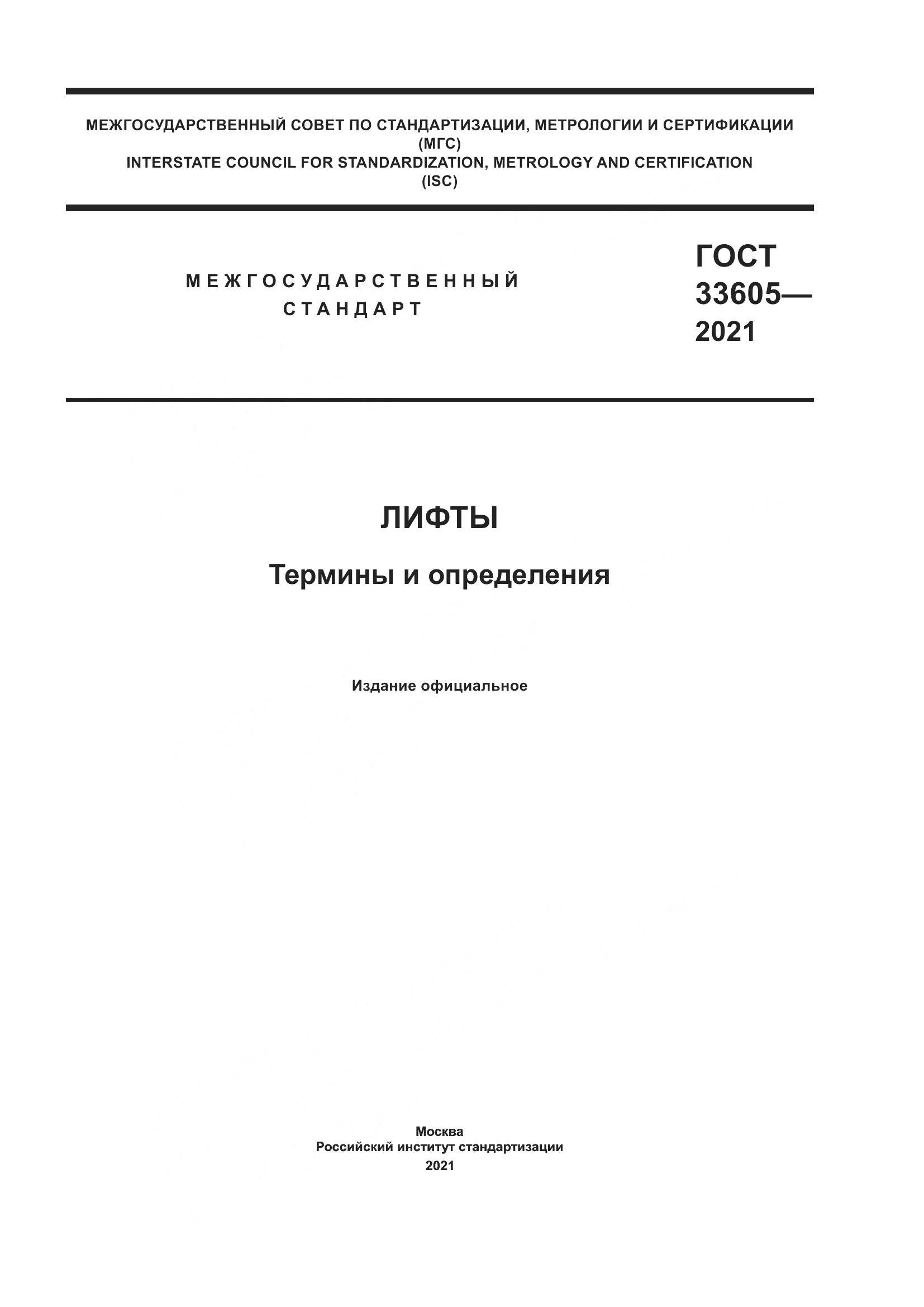 МЕЖГОСУДАРСТВЕННЫЙ СОВЕТ ПО СТАНДАРТИЗАЦИИ, МЕТРОЛОГИИ И СЕРТИФИКАЦИИ
(МГС)
INTERSTATE COUNCIL FOR STANDARDIZATION, METROLOGY AND CERTIFICATION
(ISC)

МЕЖГОСУДАРСТВЕННЫЙ
СТАНДАРТ

ГОСТ
33605—
2021

ЛИФТЫ

Термины и определения

Издание официальное

Москва
Российский институт стандартизации
2021